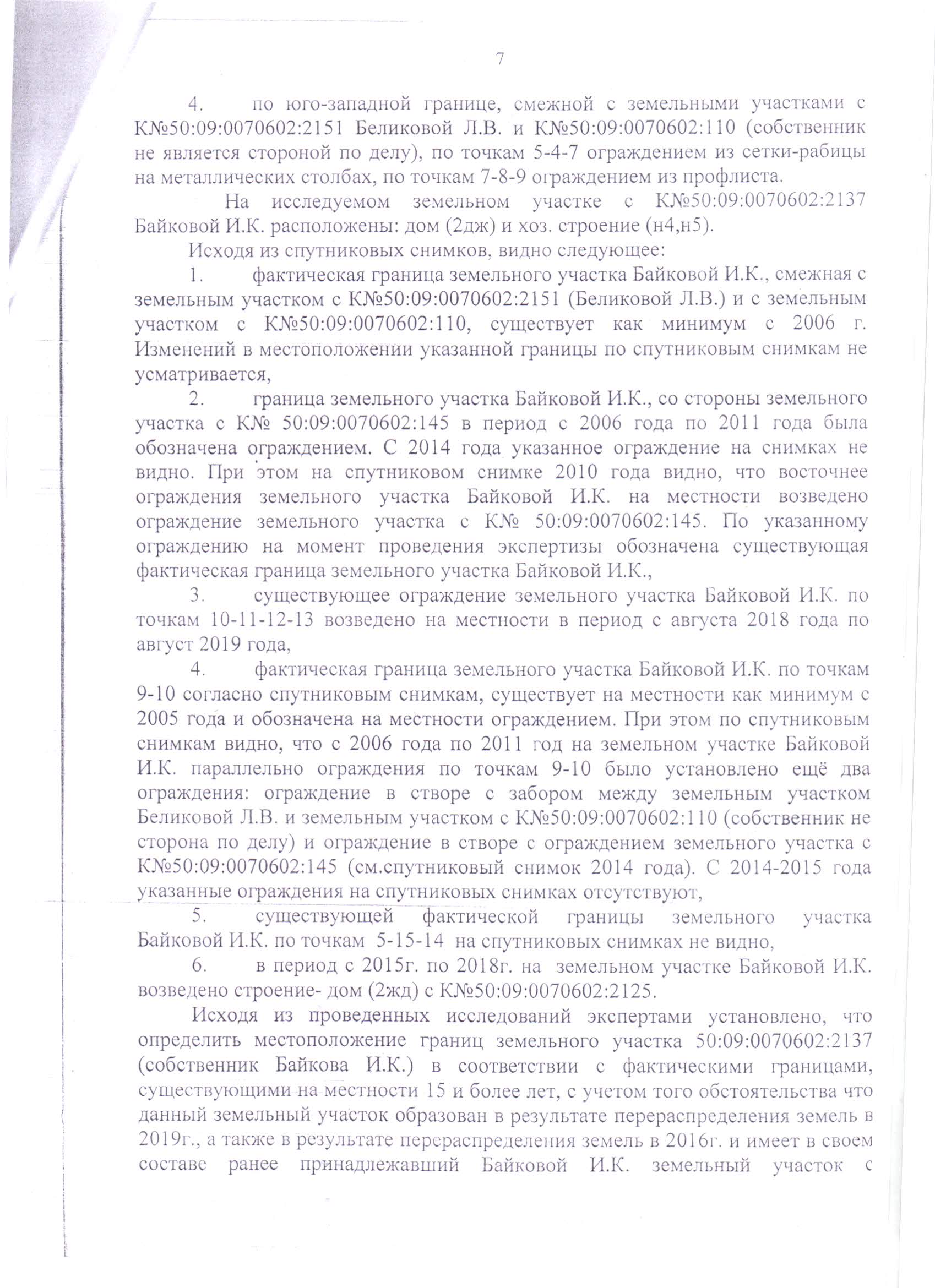 7

4. по юго-западной границе, смежной с земельными участками с К№50:09:0070602:2151 Беликовой Л.В. и К№50:09:0070602:110 (собственник не является стороной по делу), по точкам 5-4-7 ограждением из сетки-рабицы на металлических столбах, по точкам 7-8-9 ограждением из профлиста.

На исследуемом земельном участке с К№50:09:0070602:2137 Байковой И.К. расположены: дом (2дж) и хоз. строение (н4,н5).

Исходя из спутниковых снимков, видно следующее:

1. фактическая граница земельного участка Байковой И.К., смежная с земельным участком с К№50:09:0070602:2151 (Беликовой Л.В.) и с земельным участком с К№50:09:0070602:110, существует как минимум с 2006 г. Изменений в местоположении указанной границы по спутниковым снимкам не усматривается,

2. граница земельного участка Байковой И.К., со стороны земельного участка с К№ 50:09:0070602:145 в период с 2006 года по 2011 года была обозначена ограждением. С 2014 года указанное ограждение на снимках не видно. При этом на спутниковом снимке 2010 года видно, что восточнее ограждения земельного участка Байковой И.К. на местности возведено ограждение земельного участка с К№ 50:09:0070602:145. По указанному ограждению на момент проведения экспертизы обозначена существующая фактическая граница земельного участка Байковой И.К.,

3. существующее ограждение земельного участка Байковой И.К. по точкам 10-11-12-13 возведено на местности в период с августа 2018 года по август 2019 года,

4. фактическая граница земельного участка Байковой И.К. по точкам 9-10 согласно спутниковым снимкам, существует на местности как минимум с 2005 года и обозначена на местности ограждением. При этом по спутниковым снимкам видно, что с 2006 года по 2011 год на земельном участке Байковой И.К. параллельно ограждения по точкам 9-10 было установлено ещё два ограждения: ограждение в створе с забором между земельным участком Беликовой Л.В. и земельным участком с К№50:09:0070602:110 (собственник не сторона по делу) и ограждение в створе с ограждением земельного участка с К№50:09:0070602:145 (см.спутниковый снимок 2014 года). С 2014-2015 года указанные ограждения на спутниковых снимках отсутствуют,

5. существующей фактической границы земельного участка Байковой И.К. по точкам 5-15-14 на спутниковых снимках не видно,

6. в период с 2015г. по 2018г. на земельном участке Байковой И.К. возведено строение- дом (2жд) с К№50:09:0070602:2125.

Исходя из проведенных исследований экспертами установлено, что определить местоположение границ земельного участка 50:09:0070602:2137 (собственник Байкова И.К.) в соответствии с фактическими границами, существующими на местности 15 и более лет, с учетом того обстоятельства что данный земельный участок образован в результате перераспределения земель в 2019г., а также в результате перераспределения земель в 2016г. и имеет в своем составе ранее принадлежавший Байковой И.К. земельный участок с